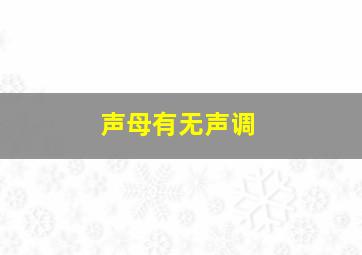 声母有无声调